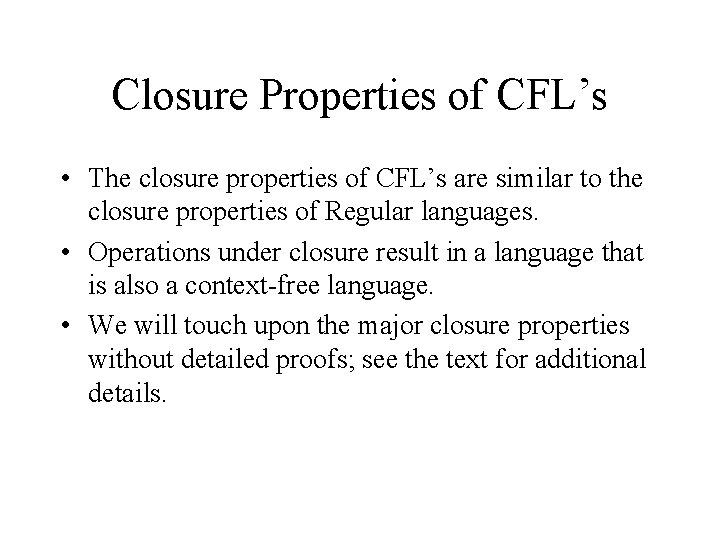 Closure Properties of CFL's

• The closure properties of CFL's are similar to the closure properties of Regular languages.
• Operations under closure result in a language that is also a context-free language.
• We will touch upon the major closure properties without detailed proofs; see the text for additional details.